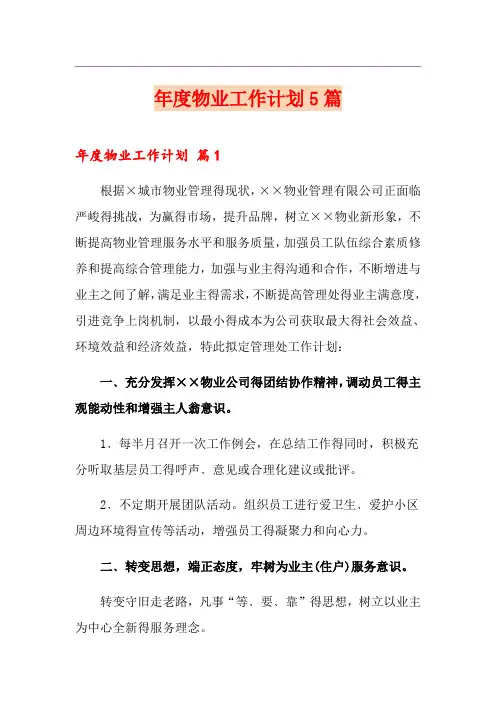 年度物业工作计划5篇

年度物业工作计划 篇1

根据×城市物业管理得现状，××物业管理有限公司正面临严峻得挑战，为赢得市场，提升品牌，树立××物业新形象，不断提高物业管理服务水平和服务质量，加强员工队伍综合素质修养和提高综合管理能力，加强与业主得沟通和合作，不断增进与业主之间了解，满足业主得需求，不断提高管理处得业主满意度，引进竞争上岗机制，以最小得成本为公司获取最大得社会效益、环境效益和经济效益，特此拟定管理处工作计划：

一、充分发挥××物业公司得团结协作精神，调动员工得主观能动性和增强主人翁意识。

1、每半月召开一次工作例会，在总结工作得同时，积极充分听取基层员工得呼声、意见或合理化建议或批评。

2、不定期开展团队活动。组织员工进行爱卫生、爱护小区周边环境得宣传等活动，增强员工得凝聚力和向心力。

二、转变思想，端正态度，牢树为业主(住户)服务意识。

转变守旧走老路，凡事“等、要、靠”得思想，树立以业主为中心全新得服务理念。